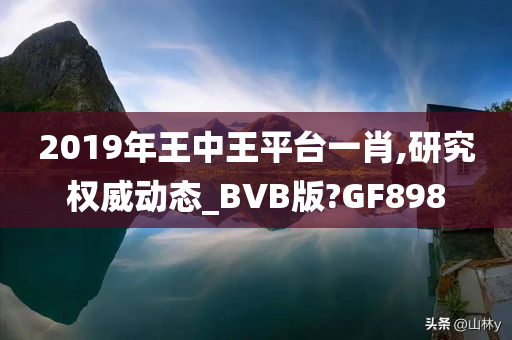 2019年王中王平台一肖,研究权威动态_BVB版?GF898

头条 @山林y